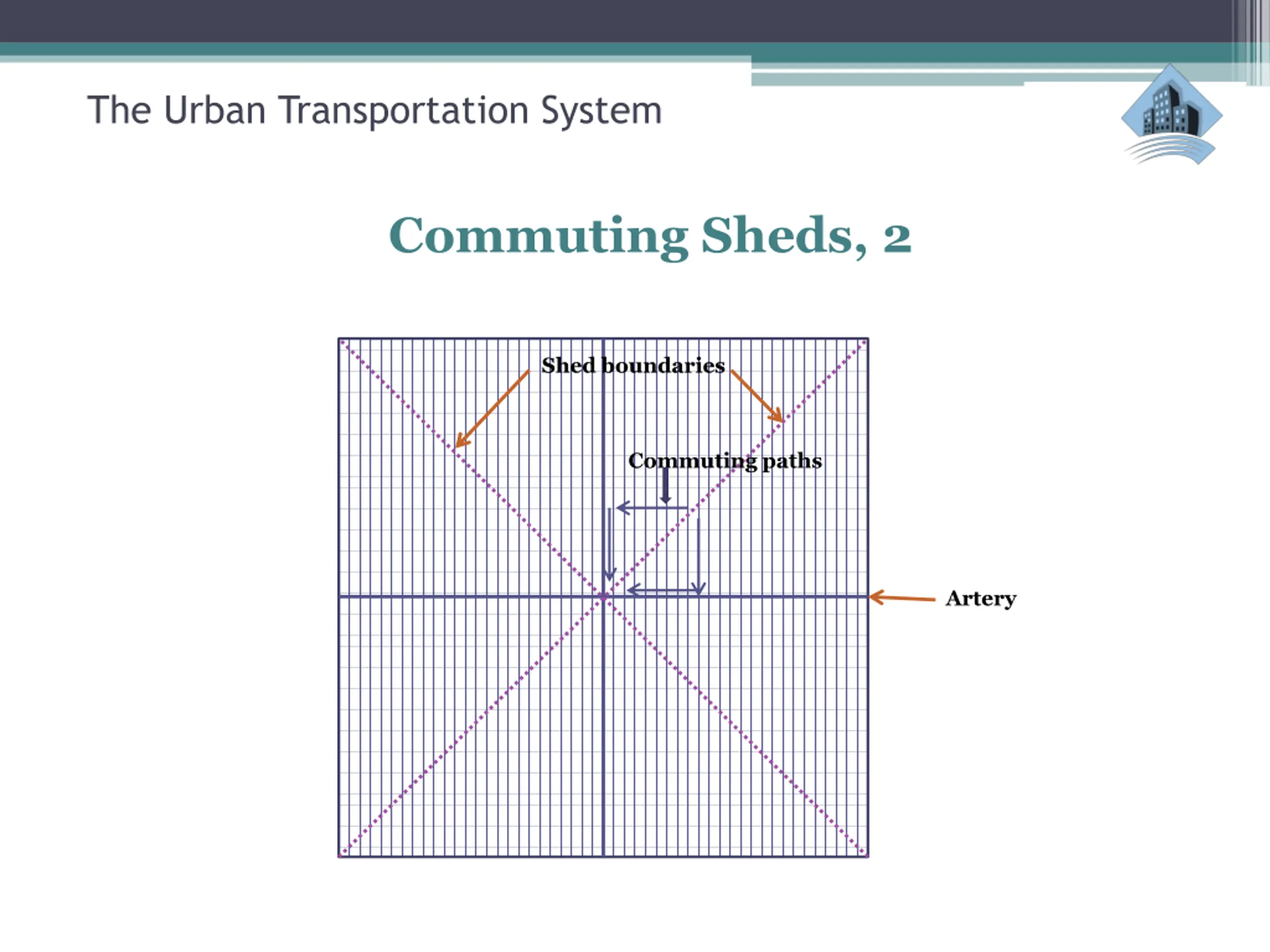 The Urban Transportation System

Commuting Sheds, 2

Shed boundaries

Commuting paths

Artery